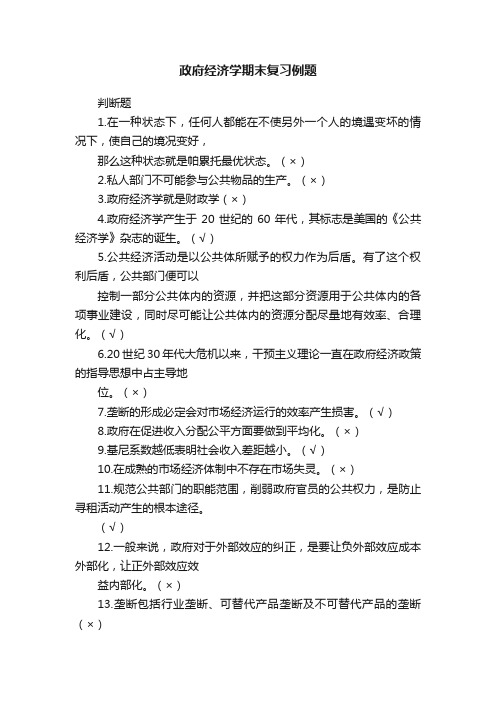 政府经济学期末复习例题

判断题

1.在一种状态下，任何人都能在不使另外一个人的境遇变坏的情况下，使自己的境况变好，

那么这种状态就是帕累托最优状态。（×）

2.私人部门不可能参与公共物品的生产。（×）

3.政府经济学就是财政学（×）

4.政府经济学产生于 20 世纪的 60 年代，其标志是美国的《公共经济学》杂志的诞生。（√）

5.公共经济活动是以公共体所赋予的权力作为后盾。有了这个权利后盾，公共部门便可以

控制一部分公共体内的资源，并把这部分资源用于公共体内的各项事业建设，同时尽可能让公共体内的资源分配尽量地有效率、合理化。（√）

6.20 世纪 30 年代大危机以来，干预主义理论一直在政府经济政策的指导思想中占主导地

位。（×）

7.垄断的形成必定会对市场经济运行的效率产生损害。（√）

8.政府在促进收入分配公平方面要做到平均化。（×）

9.基尼系数越低表明社会收入差距越小。（√）

10.在成熟的市场经济体制中不存在市场失灵。（×）

11.规范公共部门的职能范围，削弱政府官员的公共权力，是防止寻租活动产生的根本途径。

（√）

12.一般来说，政府对于外部效应的纠正，是要让负外部效应成本外部化，让正外部效应效

益内部化。（×）

13.垄断包括行业垄断、可替代产品垄断及不可替代产品的垄断（×）